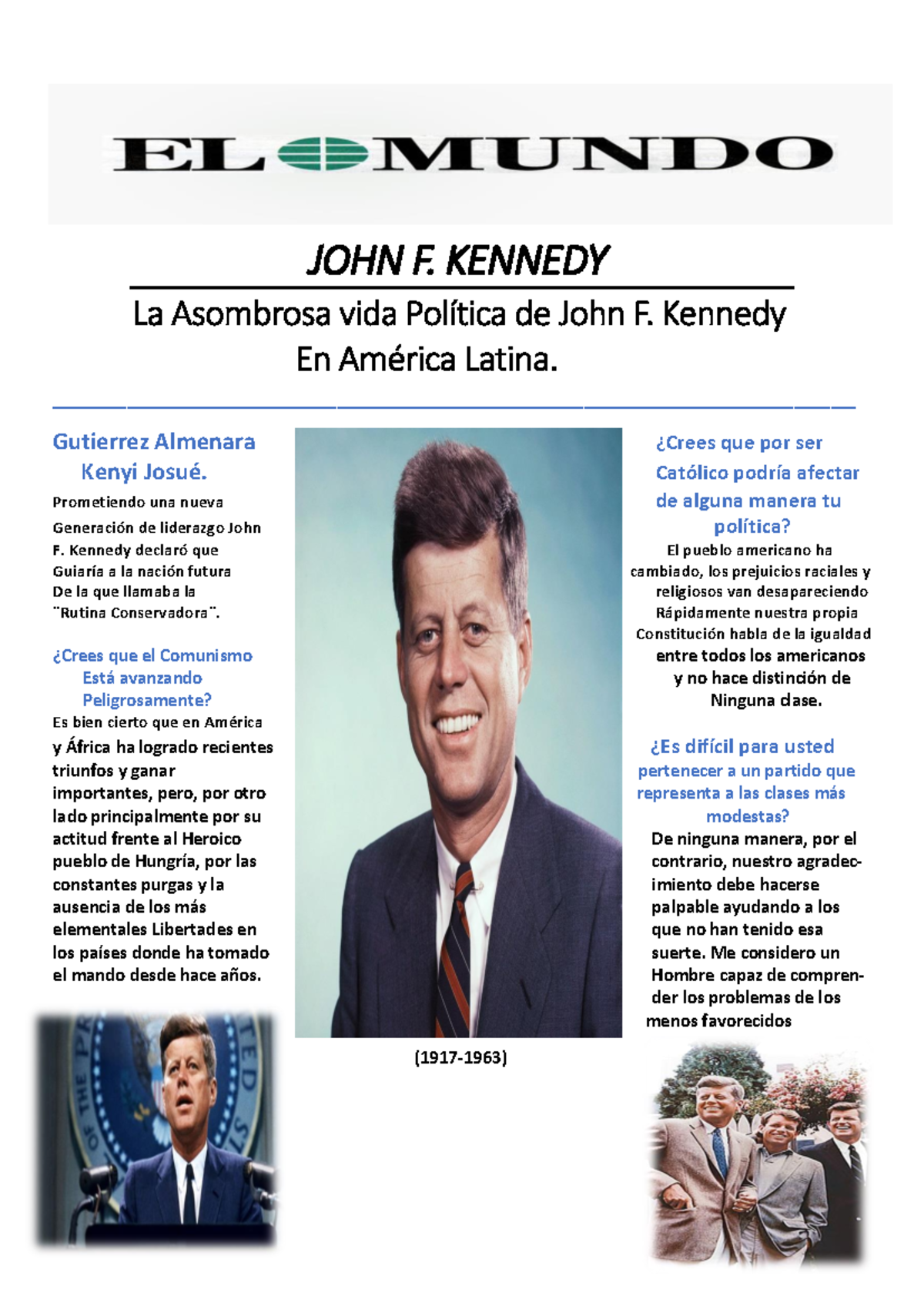 EL MUNDO

JOHN F. KENNEDY

La Asombrosa vida Política de John F. Kennedy En América Latina.

Gutierrez Almenara Kenyi Josué.

Prometiendo una nueva Generación de liderazgo John F. Kennedy declaró que Guiaría a la nación futura De la que llamaba la ¨Rutina Conservadora¨.

¿Crees que el Comunismo Está avanzando Peligrosamente?

Es bien cierto que en América y África ha logrado recientes triunfos y ganar importantes, pero, por otro lado principalmente por su actitud frente al Heroico pueblo de Hungría, por las constantes purgas y la ausencia de los más elementales Libertades en los países donde ha tomado el mando desde hace años.

(1917-1963)

¿Crees que por ser Católico podría afectar de alguna manera tu política?

El pueblo americano ha cambiado, los prejuicios raciales y religiosos van desapareciendo Rápidamente nuestra propia Constitución habla de la igualdad entre todos los americanos y no hace distinción de Ninguna clase.

¿Es difícil para usted pertenecer a un partido que representa a las clases más modestas?

De ninguna manera, por el contrario, nuestro agradecimiento debe hacerse palpable ayudando a los que no han tenido esa suerte. Me considero un Hombre capaz de comprender los problemas de los menos favorecidos